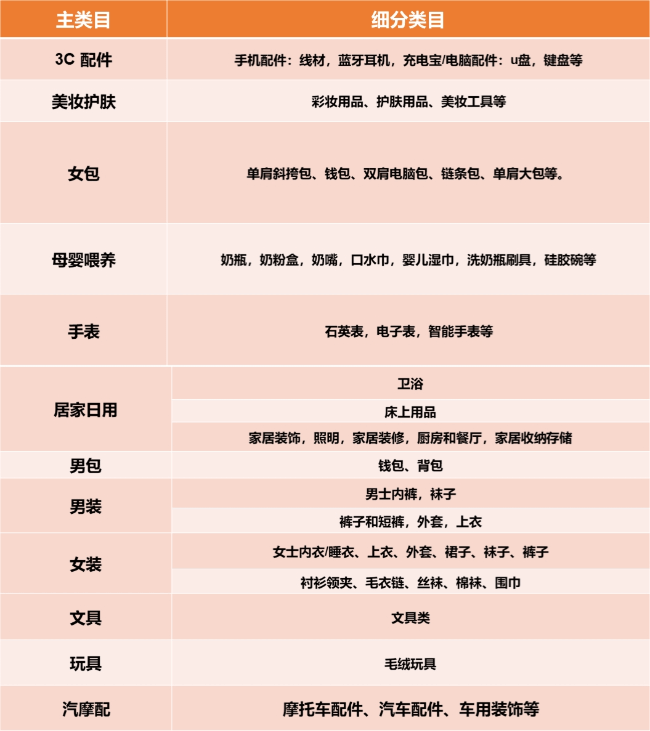 | 主类目 | 细分类目 |
|---|---|
| 3C 配件 | 手机配件：线材，蓝牙耳机，充电宝/电脑配件：u盘，键盘等 |
| 美妆护肤 | 彩妆用品、护肤用品、美妆工具等 |
| 女包 | 单肩斜挎包、钱包、双肩电脑包、链条包、单肩大包等。 |
| 母婴喂养 | 奶瓶，奶粉盒，奶嘴，口水巾，婴儿湿巾，洗奶瓶刷具，硅胶碗等 |
| 手表 | 石英表，电子表，智能手表等 |
| 居家日用 | 卫浴 |
| | 床上用品 |
| | 家居装饰，照明，家居装修，厨房和餐厅，家居收纳存储 |
| 男包 | 钱包、背包 |
| 男装 | 男士内裤，袜子 |
| | 裤子和短裤，外套，上衣 |
| 女装 | 女士内衣/睡衣、上衣、外套、裙子、袜子、裤子 |
| | 衬衫领夹、毛衣链、丝袜、棉袜、围巾 |
| 文具 | 文具类 |
| 玩具 | 毛绒玩具 |
| 汽摩配 | 摩托车配件、汽车配件、车用装饰等 |